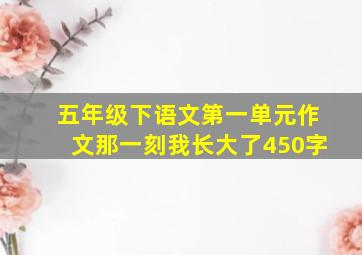 五年级下语文第一单元作文那一刻我长大了450字